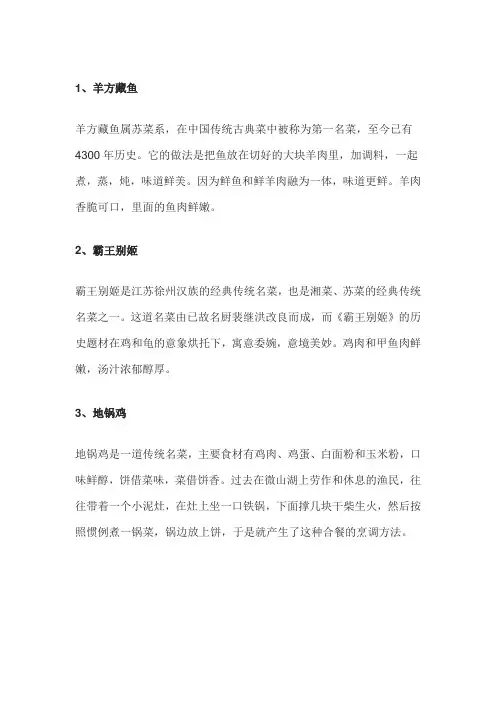 1、羊方藏鱼

羊方藏鱼属苏菜系，在中国传统古典菜中被称为第一名菜，至今已有4300 年历史。它的做法是把鱼放在切好的大块羊肉里，加调料，一起煮，蒸，炖，味道鲜美。因为鲜鱼和鲜羊肉融为一体，味道更鲜。羊肉香脆可口，里面的鱼肉鲜嫩。

2、霸王别姬

霸王别姬是江苏徐州汉族的经典传统名菜，也是湘菜、苏菜的经典传统名菜之一。这道名菜由已故名厨裴继洪改良而成，而《霸王别姬》的历史题材在鸡和龟的意象烘托下，寓意委婉，意境美妙。鸡肉和甲鱼肉鲜嫩，汤汁浓郁醇厚。

3、地锅鸡

地锅鸡是一道传统名菜，主要食材有鸡肉、鸡蛋、白面粉和玉米粉，口味鲜醇，饼借菜味，菜借饼香。过去在微山湖上劳作和休息的渔民，往往带着一个小泥灶，在灶上坐一口铁锅，下面撑几块干柴生火，然后按照惯例煮一锅菜，锅边放上饼，于是就产生了这种合餐的烹调方法。